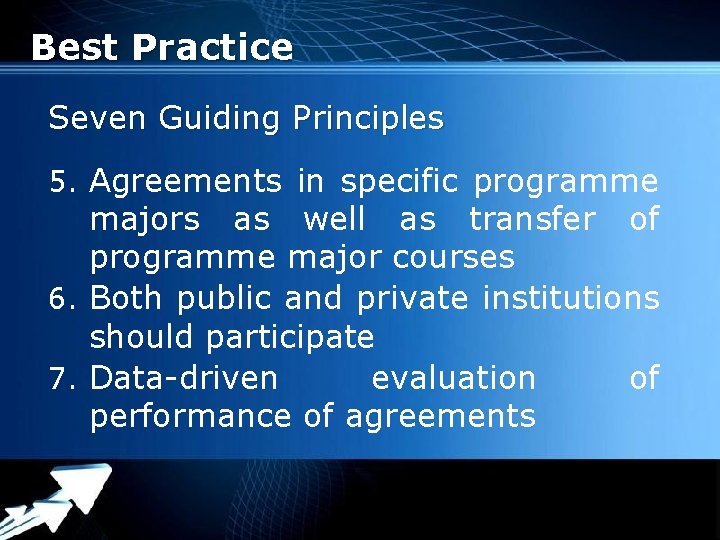 Best Practice

Seven Guiding Principles

5. Agreements in specific programme majors as well as transfer of programme major courses
6. Both public and private institutions should participate
7. Data-driven evaluation of performance of agreements